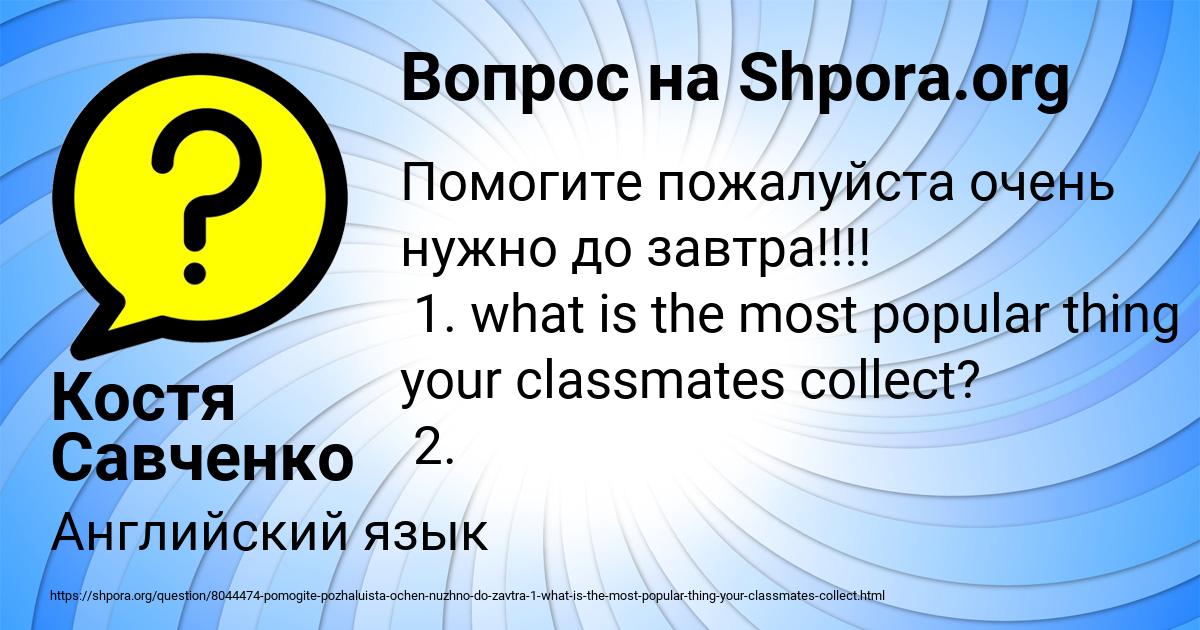 Вопрос на Shpora.org

Помогите пожалуйста очень нужно до завтра!!!!
1. what is the most popular thing your classmates collect?
2.

Костя Савченко

Английский язык

https://shpora.org/question/8044474-pomogite-pozhaluista-ochen-nuzhno-do-zavtra-1-what-is-the-most-popular-thing-your-classmates-collect.html